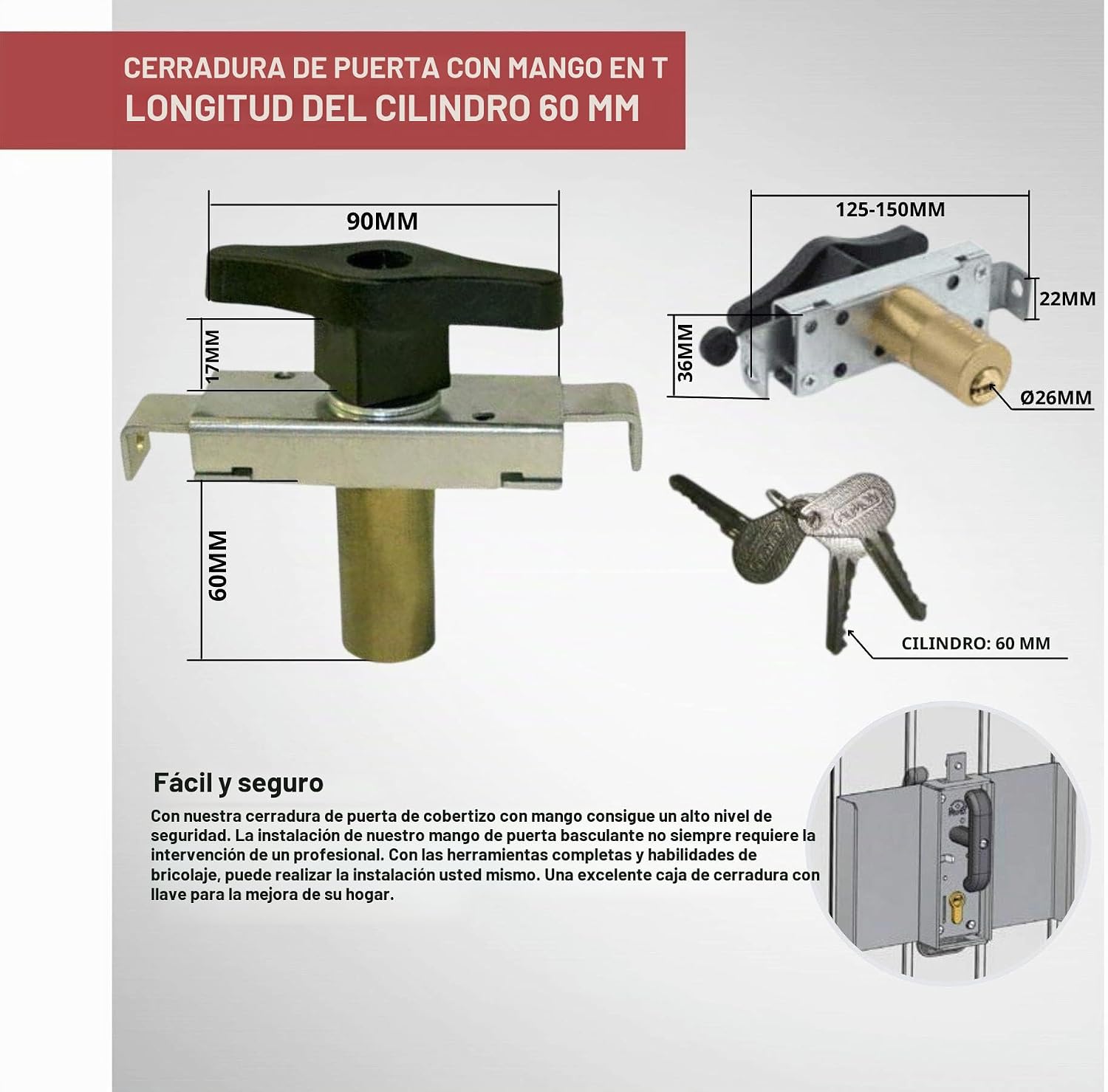 CERRADURA DE PUERTA CON MANGO EN T
LONGITUD DEL CILINDRO 60 MM

90MM

17MM

60MM

125-150MM

22MM

36MM

Ø26MM

CILINDRO: 60 MM

Fácil y seguro

Con nuestra cerradura de puerta de cobertizo con mango consigue un alto nivel de seguridad. La instalación de nuestro mango de puerta basculante no siempre requiere la intervención de un profesional. Con las herramientas completas y habilidades de bricolaje, puede realizar la instalación usted mismo. Una excelente caja de cerradura con llave para la mejora de su hogar.